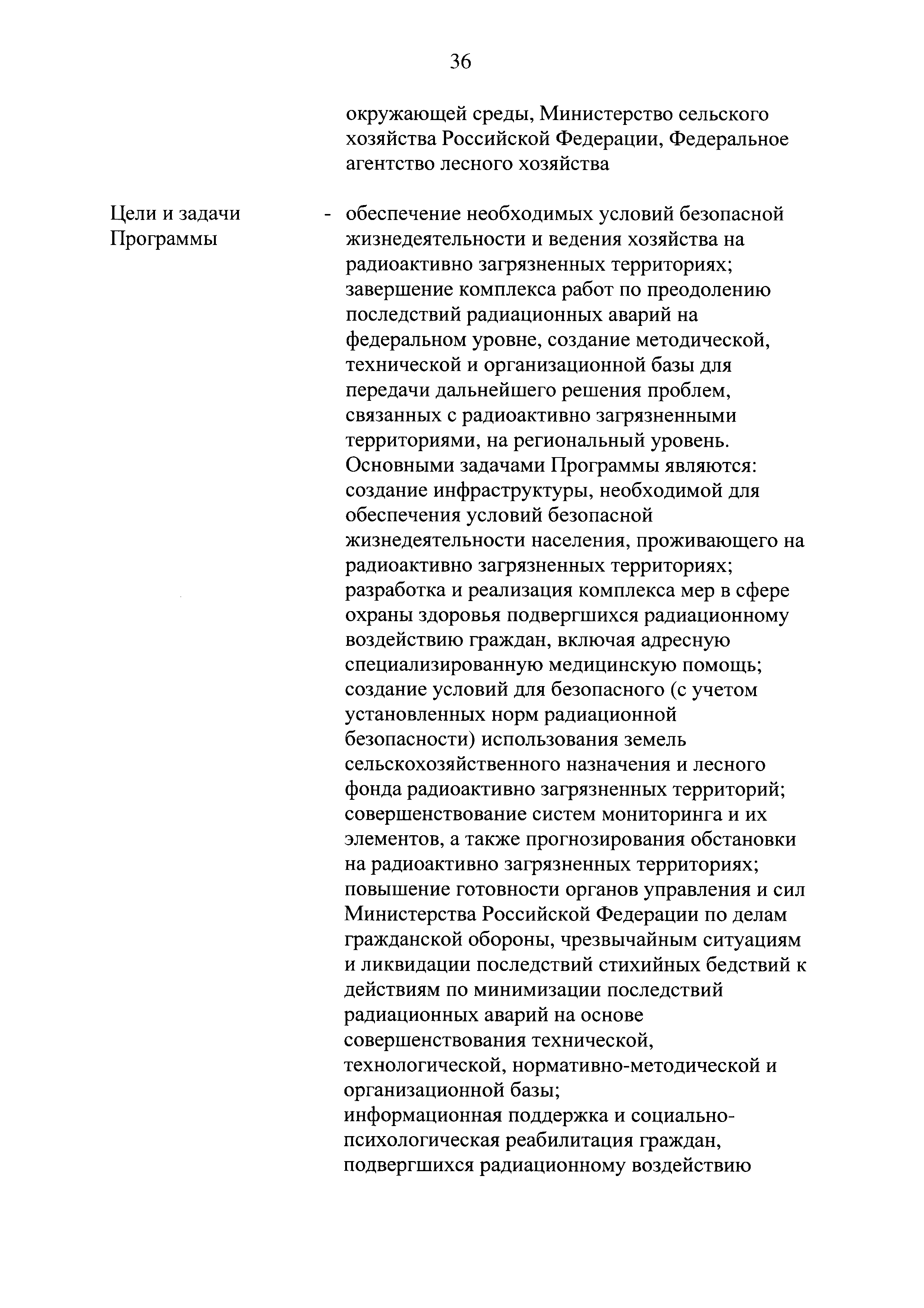 36

окружающей среды, Министерство сельского хозяйства Российской Федерации, Федеральное агентство лесного хозяйства

Цели и задачи Программы

- обеспечение необходимых условий безопасной жизнедеятельности и ведения хозяйства на радиоактивно загрязненных территориях;
завершение комплекса работ по преодолению последствий радиационных аварий на федеральном уровне, создание методической, технической и организационной базы для передачи дальнейшего решения проблем, связанных с радиоактивно загрязненными территориями, на региональный уровень.
Основными задачами Программы являются:
создание инфраструктуры, необходимой для обеспечения условий безопасной жизнедеятельности населения, проживающего на радиоактивно загрязненных территориях;
разработка и реализация комплекса мер в сфере охраны здоровья подвергшихся радиационному воздействию граждан, включая адресную специализированную медицинскую помощь;
создание условий для безопасного (с учетом установленных норм радиационной безопасности) использования земель сельскохозяйственного назначения и лесного фонда радиоактивно загрязненных территорий;
совершенствование систем мониторинга и их элементов, а также прогнозирования обстановки на радиоактивно загрязненных территориях;
повышение готовности органов управления и сил Министерства Российской Федерации по делам гражданской обороны, чрезвычайным ситуациям и ликвидации последствий стихийных бедствий к действиям по минимизации последствий радиационных аварий на основе совершенствования технической, технологической, нормативно-методической и организационной базы;
информационная поддержка и социально-психологическая реабилитация граждан, подвергшихся радиационному воздействию